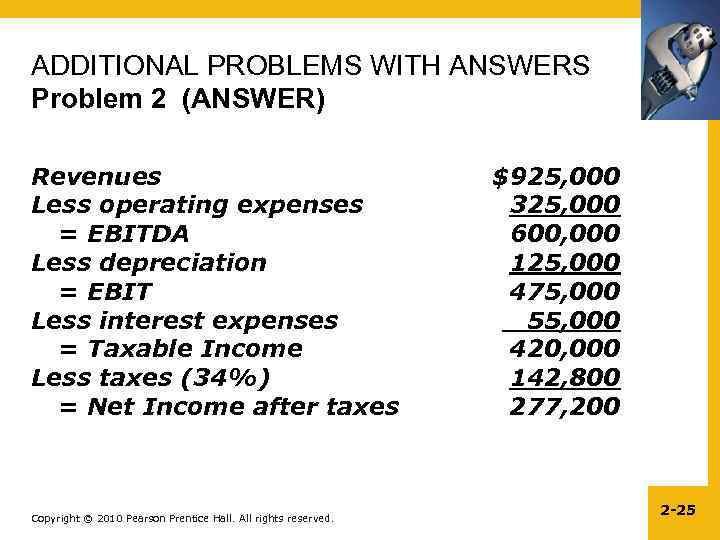 ADDITIONAL PROBLEMS WITH ANSWERS
Problem 2 (ANSWER)

| | |
|---|---|
| Revenues | \$925,000 |
| Less operating expenses | 325,000 |
| = EBITDA | 600,000 |
| Less depreciation | 125,000 |
| = EBIT | 475,000 |
| Less interest expenses | 55,000 |
| = Taxable Income | 420,000 |
| Less taxes (34%) | 142,800 |
| = Net Income after taxes | 277,200 |

Copyright © 2010 Pearson Prentice Hall. All rights reserved.

2-25